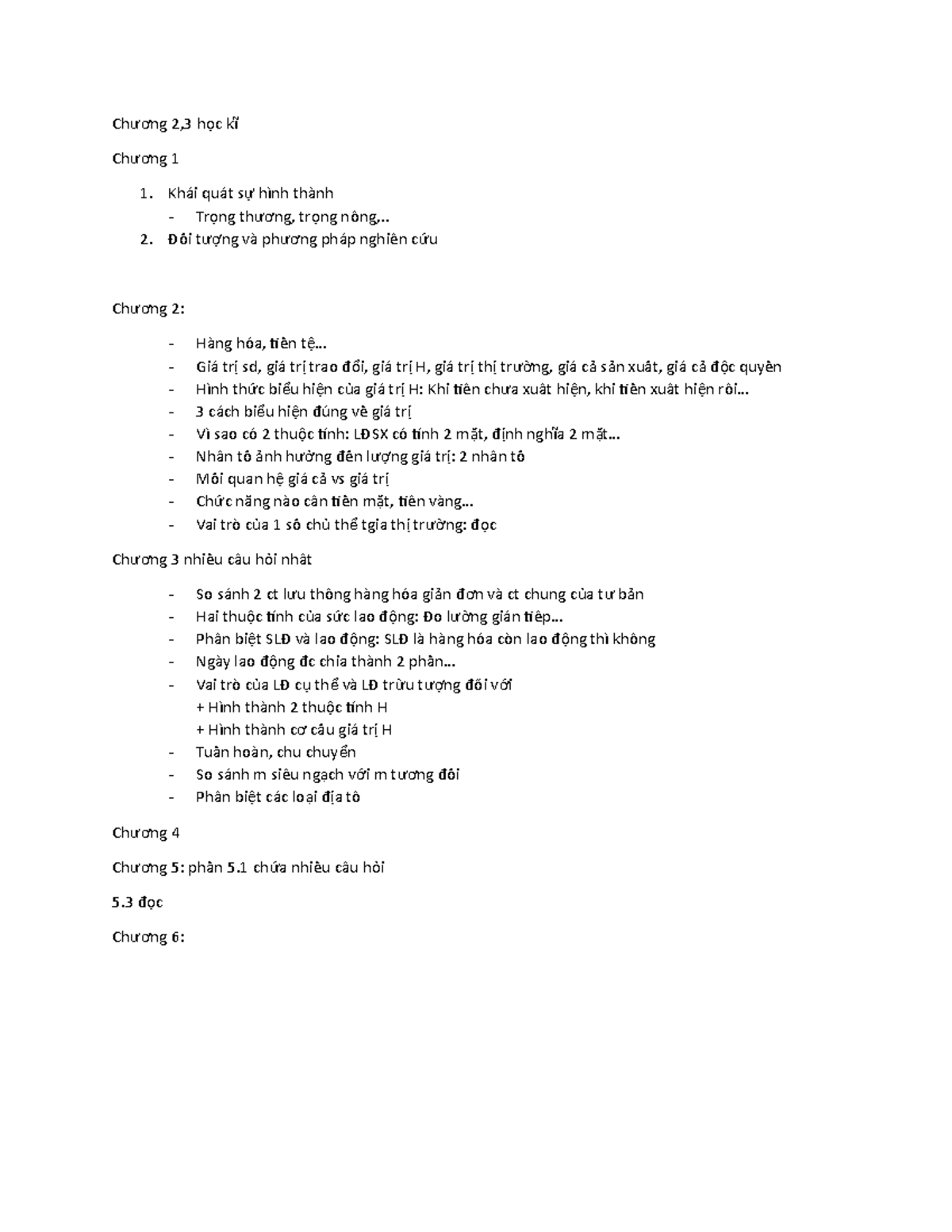 Chương 2,3 học kĩ

Chương 1

1. Khái quát sự hình thành
   - Trọng thương, trọng nông,..
2. Đối tượng và phương pháp nghiên cứu

Chương 2:

- Hàng hóa, tiền tệ…
- Giá trị sd, giá trị trao đổi, giá trị H, giá trị thị trường, giá cả sản xuất, giá cả độc quyền
- Hình thức biểu hiện của giá trị H: Khi tiền chưa xuất hiện, khi tiền xuất hiện rồi…
- 3 cách biểu hiện đúng về giá trị
- Vì sao có 2 thuộc tính: LĐSX có tính 2 mặt, định nghĩa 2 mặt…
- Nhân tố ảnh hưởng đến lượng giá trị: 2 nhân tố
- Mối quan hệ giá cả vs giá trị
- Chức năng nào cần tiền mặt, tiền vàng…
- Vai trò của 1 số chủ thể tgia thị trường: đọc

Chương 3 nhiều câu hỏi nhất

- So sánh 2 ct lưu thông hàng hóa giản đơn và ct chung của tư bản
- Hai thuộc tính của sức lao động: Đo lường gián tiếp…
- Phân biệt SLĐ và lao động: SLĐ là hàng hóa còn lao động thì không
- Ngày lao động đc chia thành 2 phần…
- Vai trò của LĐ cụ thể và LĐ trừu tượng đối với
  + Hình thành 2 thuộc tính H
  + Hình thành cơ cấu giá trị H
- Tuần hoàn, chu chuyển
- So sánh m siêu ngạch với m tương đối
- Phân biệt các loại địa tô

Chương 4

Chương 5: phần 5.1 chứa nhiều câu hỏi

5.3 đọc

Chương 6: